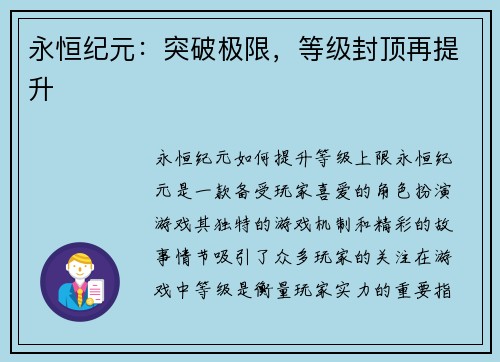 永恒纪元：突破极限，等级封顶再提升

永恒纪元如何提升等级上限永恒纪元是一款备受玩家喜爱的角色扮演游戏其独特的游戏机制和精彩的故事情节吸引了众多玩家的关注在游戏中等级是衡量玩家实力的重要指